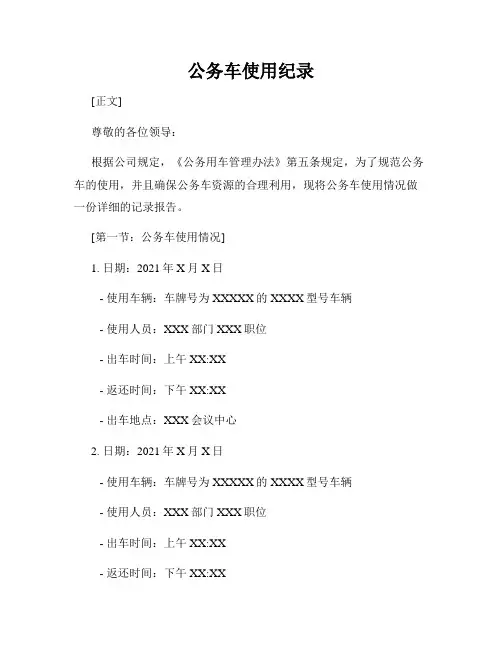 公务车使用纪录

[正文]

尊敬的各位领导：

根据公司规定，《公务用车管理办法》第五条规定，为了规范公务车的使用，并且确保公务车资源的合理利用，现将公务车使用情况做一份详细的记录报告。

[第一节：公务车使用情况]

1. 日期：2021 年 X 月 X 日

- 使用车辆：车牌号为 XXXXX 的 XXXX 型号车辆

- 使用人员：XXX 部门 XXX 职位

- 出车时间：上午 XX:XX

- 返还时间：下午 XX:XX

- 出车地点：XXX 会议中心

2. 日期：2021 年 X 月 X 日

- 使用车辆：车牌号为 XXXXX 的 XXXX 型号车辆

- 使用人员：XXX 部门 XXX 职位

- 出车时间：上午 XX:XX

- 返还时间：下午 XX:XX